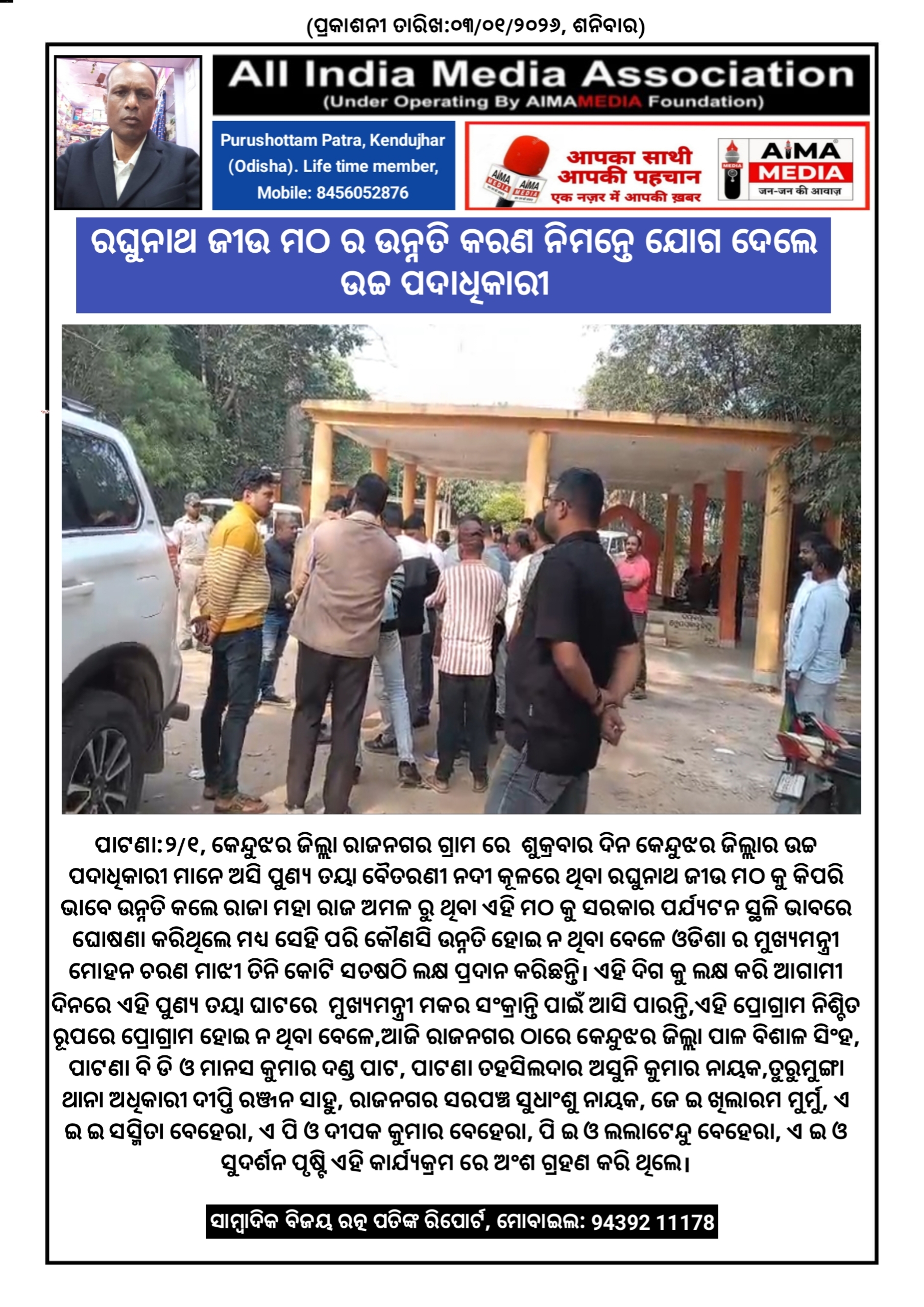 (ପ୍ରକାଶନୀ ତାରିଖ:୦୩/୦୧/୨୦୨୬, ଶନିବାର)

All India Media Association
(Under Operating By AIMAMEDIA Foundation)

Purushottam Patra, Kendujhar (Odisha). Life time member, Mobile: 8456052876

आपका साथी आपकी पहचान
एक नज़र में आपकी ख़बर

AIMA MEDIA
जन-जन की आवाज़

ରଘୁନାଥ ଜୀଉ ମଠ ର ଉନ୍ନତି କରଣ ନିମନ୍ତେ ଯୋଗ ଦେଲେ ଉଚ୍ଚ ପଦାଧିକାରୀ

ପାଟଣା:୨/୧, କେନ୍ଦୁଝର ଜିଲ୍ଲା ରାଜନଗର ଗ୍ରାମ ରେ ଶୁକ୍ରବାର ଦିନ କେନ୍ଦୁଝର ଜିଲ୍ଲାର ଉଚ୍ଚ ପଦାଧିକାରୀ ମାନେ ଅସି ପୁଣ୍ୟ ତୟା ବୈତରଣୀ ନଦୀ କୂଳରେ ଥିବା ରଘୁନାଥ ଜୀଉ ମଠ କୁ କିପରି ଭାବେ ଉନ୍ନତି କଲେ ରାଜା ମହା ରାଜ ଅମଳ ରୁ ଥିବା ଏହି ମଠ କୁ ସରକାର ପର୍ଯ୍ୟଟନ ସ୍ଥଳି ଭାବରେ ଘୋଷଣା କରିଥିଲେ ମଧ ସେହି ପରି କୌଣସି ଉନ୍ନତି ହୋଇ ନ ଥିବା ବେଳେ ଓଡିଶା ର ମୁଖ୍ୟମନ୍ତ୍ରୀ ମୋହନ ଚରଣ ମାଝୀ ତିନି କୋଟି ସତଷଠି ଲକ୍ଷ ପ୍ରଦାନ କରିଛନ୍ତି। ଏହି ଦିଗ କୁ ଲକ୍ଷ କରି ଆଗାମୀ ଦିନରେ ଏହି ପୁଣ୍ୟ ତୟା ଘାଟରେ ମୁଖ୍ୟମନ୍ତ୍ରୀ ମକର ସଂକ୍ରାନ୍ତି ପାଇଁ ଆସି ପାରନ୍ତି,ଏହି ପ୍ରୋଗ୍ରାମ ନିଶ୍ଚିତ ରୂପରେ ପ୍ରୋଗ୍ରାମ ହୋଇ ନ ଥିବା ବେଳେ,ଆଜି ରାଜନଗର ଠାରେ କେନ୍ଦୁଝର ଜିଲ୍ଲା ପାଳ ବିଶାଳ ସିଂହ, ପାଟଣା ବି ଡି ଓ ମାନସ କୁମାର ଦଣ୍ଡ ପାଟ, ପାଟଣା ତହସିଲଦାର ଅସୁନି କୁମାର ନାୟକ,ତୁରୁମୁଙ୍ଗା ଥାନା ଅଧିକାରୀ ଦୀପ୍ତି ରଞ୍ଜନ ସାହୁ, ରାଜନଗର ସରପଞ୍ଚ ସୁଧାଂଶୁ ନାୟକ, ଜେ ଇ ଖିଲାରମ ମୁର୍ମୁ, ଏ ଇ ଇ ସସ୍ମିତା ବେହେରା, ଏ ପି ଓ ଦୀପକ କୁମାର ବେହେରା, ପି ଇ ଓ ଲଲାଟେନ୍ଦୁ ବେହେରା, ଏ ଇ ଓ ସୁଦର୍ଶନ ପୃଷ୍ଟି ଏହି କାର୍ଯ୍ୟକ୍ରମ ରେ ଅଂଶ ଗ୍ରହଣ କରି ଥିଲେ।

ସାମ୍ବାଦିକ ବିଜୟ ରତ୍ନ ପତିଙ୍କ ରିପୋର୍ଟ, ମୋବାଇଲ: 94392 11178